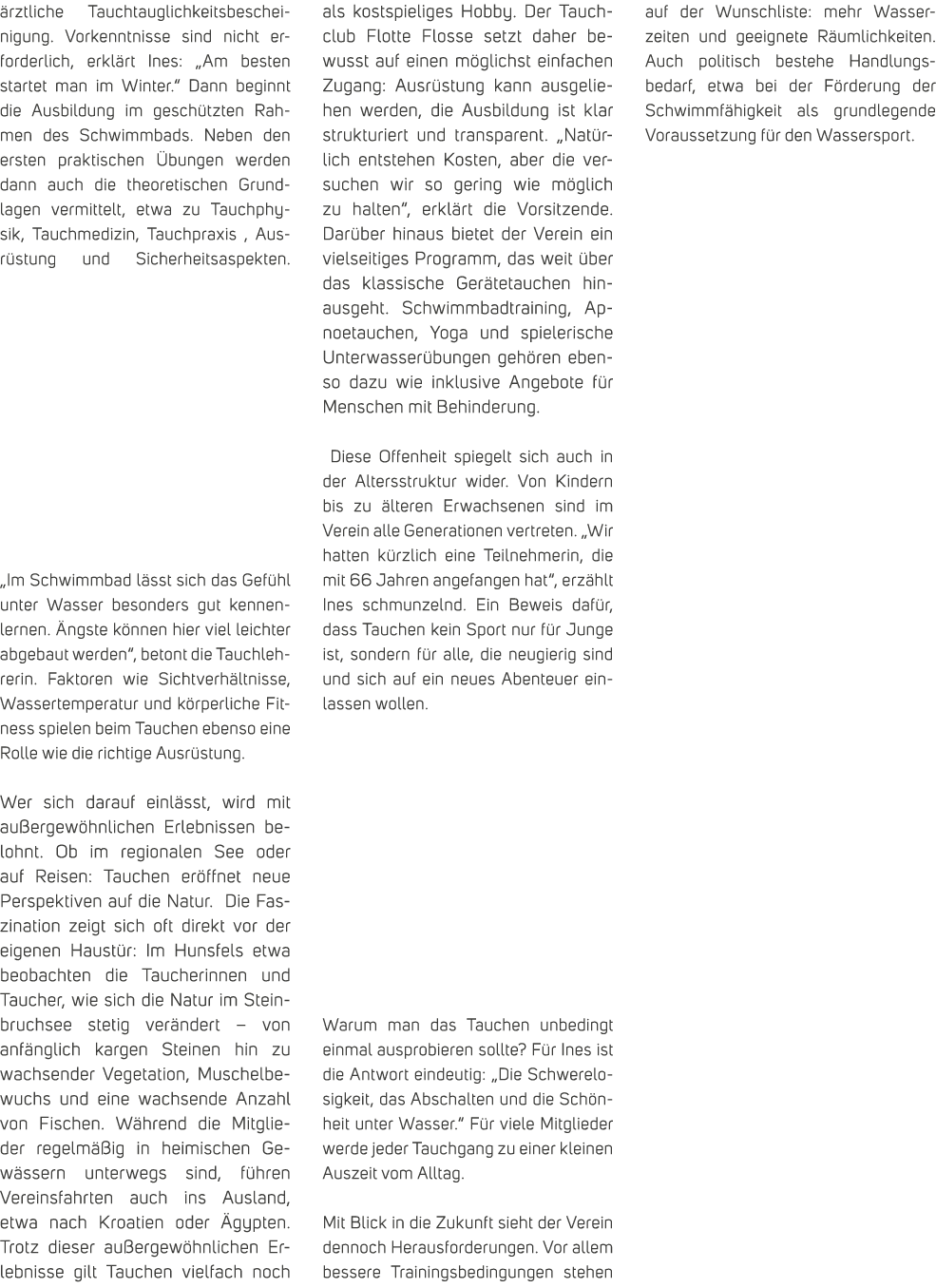 ärztliche Tauchtauglichkeitsbescheinigung. Vorkenntnisse sind nicht erforderlich, erklärt Ines: „Am besten startet man im Winter." Dann beginnt die Ausbildung im geschützten Rahmen des Schwimmbads. Neben den ersten praktischen Übungen werden dann auch die theoretischen Grundlagen vermittelt, etwa zu Tauchphysik, Tauchmedizin, Tauchpraxis , Ausrüstung und Sicherheitsaspekten.

„Im Schwimmbad lässt sich das Gefühl unter Wasser besonders gut kennenlernen. Ängste können hier viel leichter abgebaut werden", betont die Tauchlehrerin. Faktoren wie Sichtverhältnisse, Wassertemperatur und körperliche Fitness spielen beim Tauchen ebenso eine Rolle wie die richtige Ausrüstung.

Wer sich darauf einlässt, wird mit außergewöhnlichen Erlebnissen belohnt. Ob im regionalen See oder auf Reisen: Tauchen eröffnet neue Perspektiven auf die Natur. Die Faszination zeigt sich oft direkt vor der eigenen Haustür: Im Hunsfels etwa beobachten die Taucherinnen und Taucher, wie sich die Natur im Steinbruchsee stetig verändert – von anfänglich kargen Steinen hin zu wachsender Vegetation, Muschelbewuchs und eine wachsende Anzahl von Fischen. Während die Mitglieder regelmäßig in heimischen Gewässern unterwegs sind, führen Vereinsfahrten auch ins Ausland, etwa nach Kroatien oder Ägypten. Trotz dieser außergewöhnlichen Erlebnisse gilt Tauchen vielfach noch als kostspieliges Hobby. Der Tauchclub Flotte Flosse setzt daher bewusst auf einen möglichst einfachen Zugang: Ausrüstung kann ausgeliehen werden, die Ausbildung ist klar strukturiert und transparent. „Natürlich entstehen Kosten, aber die versuchen wir so gering wie möglich zu halten", erklärt die Vorsitzende. Darüber hinaus bietet der Verein ein vielseitiges Programm, das weit über das klassische Gerätetauchen hinausgeht. Schwimmbadtraining, Apnoetauchen, Yoga und spielerische Unterwasserübungen gehören ebenso dazu wie inklusive Angebote für Menschen mit Behinderung.

Diese Offenheit spiegelt sich auch in der Altersstruktur wider. Von Kindern bis zu älteren Erwachsenen sind im Verein alle Generationen vertreten. „Wir hatten kürzlich eine Teilnehmerin, die mit 66 Jahren angefangen hat", erzählt Ines schmunzelnd. Ein Beweis dafür, dass Tauchen kein Sport nur für Junge ist, sondern für alle, die neugierig sind und sich auf ein neues Abenteuer einlassen wollen.

Warum man das Tauchen unbedingt einmal ausprobieren sollte? Für Ines ist die Antwort eindeutig: „Die Schwerelosigkeit, das Abschalten und die Schönheit unter Wasser." Für viele Mitglieder werde jeder Tauchgang zu einer kleinen Auszeit vom Alltag.

Mit Blick in die Zukunft sieht der Verein dennoch Herausforderungen. Vor allem bessere Trainingsbedingungen stehen auf der Wunschliste: mehr Wasserzeiten und geeignete Räumlichkeiten. Auch politisch bestehe Handlungsbedarf, etwa bei der Förderung der Schwimmfähigkeit als grundlegende Voraussetzung für den Wassersport.